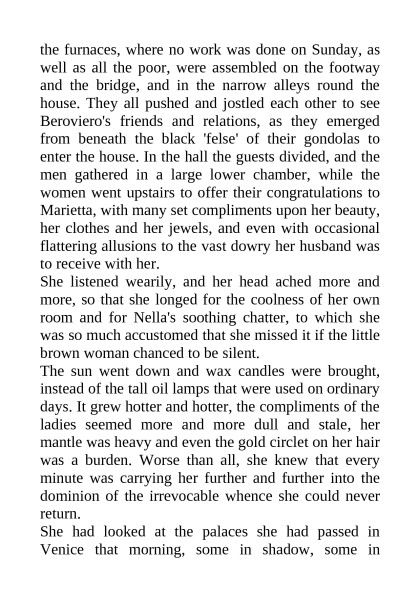 the furnaces, where no work was done on Sunday, as well as all the poor, were assembled on the footway and the bridge, and in the narrow alleys round the house. They all pushed and jostled each other to see Beroviero's friends and relations, as they emerged from beneath the black 'felse' of their gondolas to enter the house. In the hall the guests divided, and the men gathered in a large lower chamber, while the women went upstairs to offer their congratulations to Marietta, with many set compliments upon her beauty, her clothes and her jewels, and even with occasional flattering allusions to the vast dowry her husband was to receive with her.

She listened wearily, and her head ached more and more, so that she longed for the coolness of her own room and for Nella's soothing chatter, to which she was so much accustomed that she missed it if the little brown woman chanced to be silent.

The sun went down and wax candles were brought, instead of the tall oil lamps that were used on ordinary days. It grew hotter and hotter, the compliments of the ladies seemed more and more dull and stale, her mantle was heavy and even the gold circlet on her hair was a burden. Worse than all, she knew that every minute was carrying her further and further into the dominion of the irrevocable whence she could never return.

She had looked at the palaces she had passed in Venice that morning, some in shadow, some in